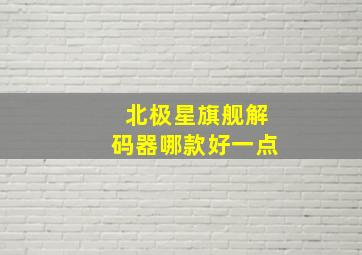 北极星旗舰解码器哪款好一点